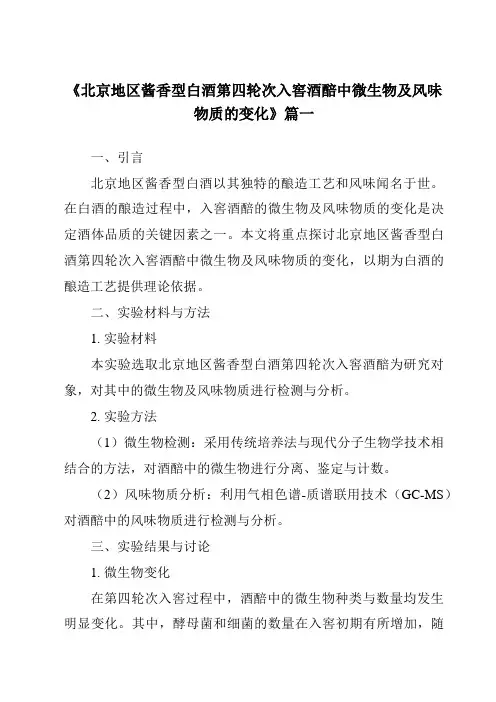 《北京地区酱香型白酒第四轮次入窖酒醅中微生物及风味物质的变化》篇一

一、引言

北京地区酱香型白酒以其独特的酿造工艺和风味闻名于世。在白酒的酿造过程中，入窖酒醅的微生物及风味物质的变化是决定酒体品质的关键因素之一。本文将重点探讨北京地区酱香型白酒第四轮次入窖酒醅中微生物及风味物质的变化，以期为白酒的酿造工艺提供理论依据。

二、实验材料与方法

1. 实验材料

本实验选取北京地区酱香型白酒第四轮次入窖酒醅为研究对象，对其中的微生物及风味物质进行检测与分析。

2. 实验方法

（1）微生物检测：采用传统培养法与现代分子生物学技术相结合的方法，对酒醅中的微生物进行分离、鉴定与计数。

（2）风味物质分析：利用气相色谱-质谱联用技术（GC-MS）对酒醅中的风味物质进行检测与分析。

三、实验结果与讨论

1. 微生物变化

在第四轮次入窖过程中，酒醅中的微生物种类与数量均发生明显变化。其中，酵母菌和细菌的数量在入窖初期有所增加，随